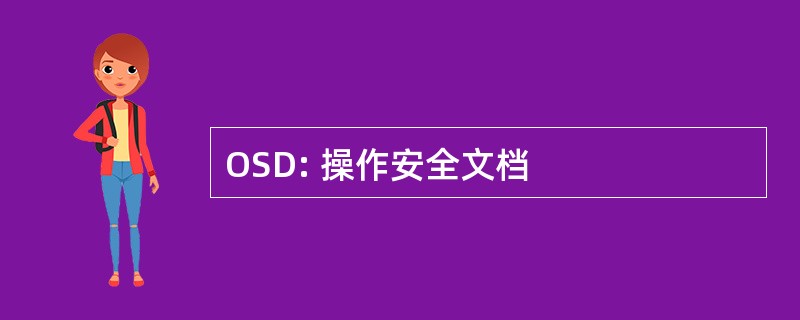 OSD: 操作安全文档